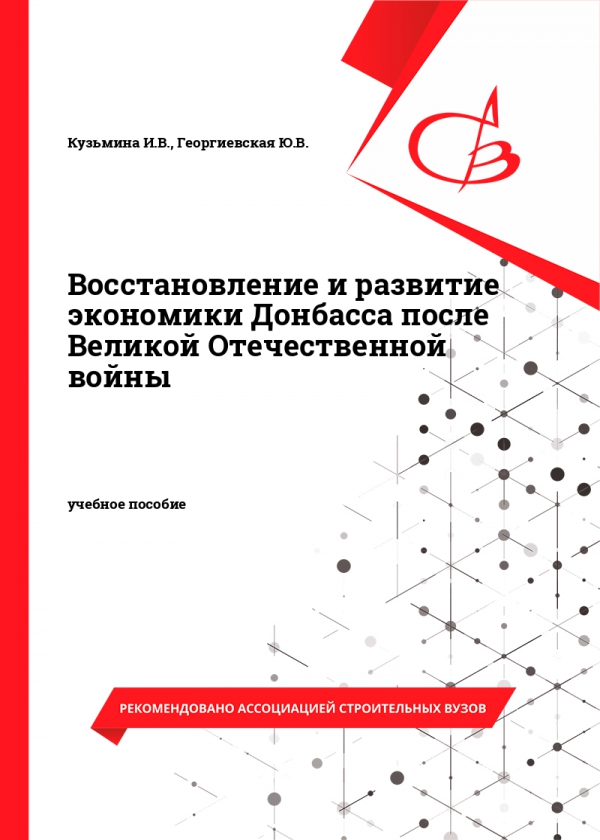 Кузьмина И.В., Георгиевская Ю.В.

Восстановление и развитие экономики Донбасса после Великой Отечественной войны

учебное пособие

РЕКОМЕНДОВАНО АССОЦИАЦИЕЙ СТРОИТЕЛЬНЫХ ВУЗОВ